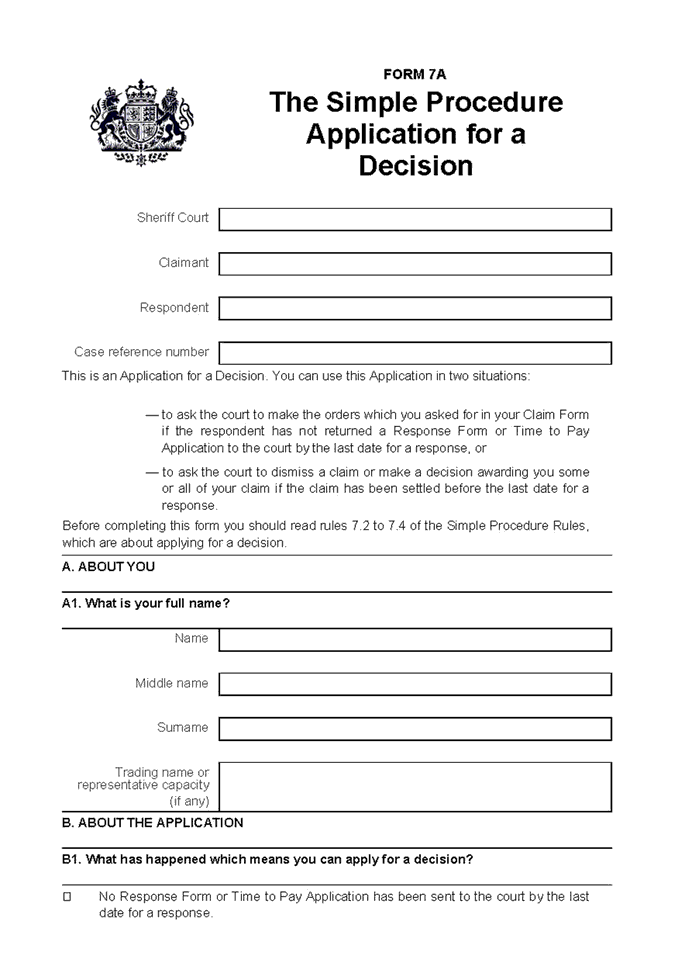 FORM 7A

The Simple Procedure Application for a Decision

Sheriff Court

Claimant

Respondent

Case reference number

This is an Application for a Decision. You can use this Application in two situations:

— to ask the court to make the orders which you asked for in your Claim Form if the respondent has not returned a Response Form or Time to Pay Application to the court by the last date for a response, or

— to ask the court to dismiss a claim or make a decision awarding you some or all of your claim if the claim has been settled before the last date for a response.

Before completing this form you should read rules 7.2 to 7.4 of the Simple Procedure Rules, which are about applying for a decision.

A. ABOUT YOU

A1. What is your full name?

Name

Middle name

Surname

Trading name or representative capacity (if any)

B. ABOUT THE APPLICATION

B1. What has happened which means you can apply for a decision?

☐ No Response Form or Time to Pay Application has been sent to the court by the last date for a response.